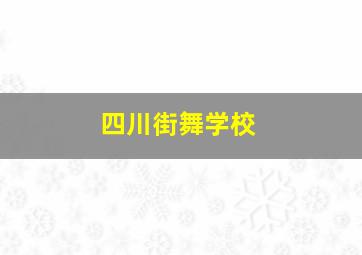 四川街舞学校